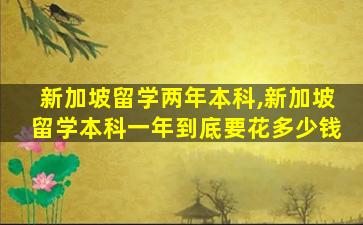 新加坡留学两年本科,新加坡留学本科一年到底要花多少钱